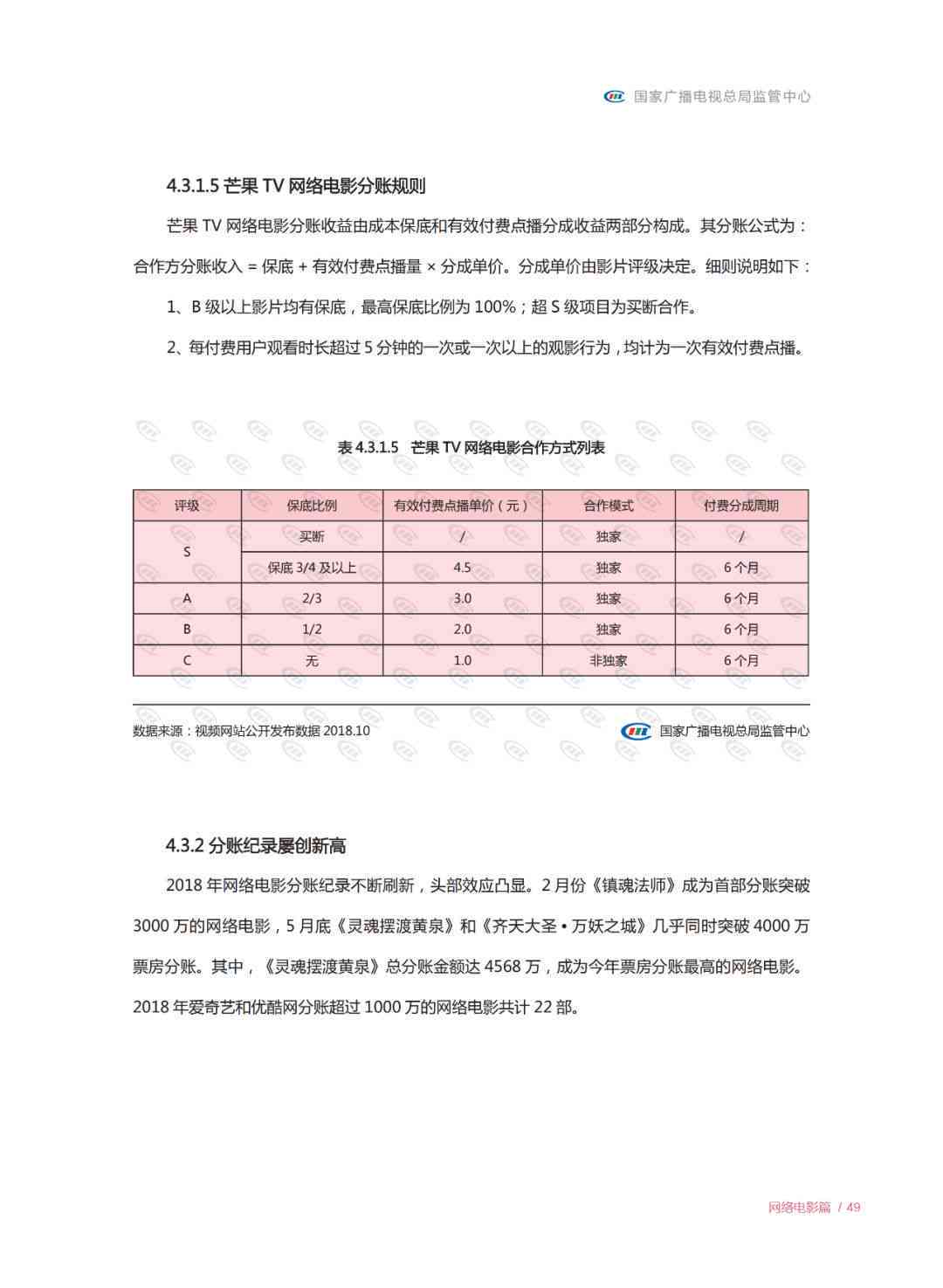 国家广播电视总局监管中心

4.3.1.5 芒果 TV 网络电影分账规则

芒果 TV 网络电影分账收益由成本保底和有效付费点播分成收益两部分构成。其分账公式为：合作方分账收入 = 保底 + 有效付费点播量 × 分成单价。分成单价由影片评级决定。细则说明如下：

1、B 级以上影片均有保底，最高保底比例为 100%；超 S 级项目为买断合作。

2、每付费用户观看时长超过 5 分钟的一次或一次以上的观影行为，均计为一次有效付费点播。

表 4.3.1.5 芒果 TV 网络电影合作方式列表

| 评级 | 保底比例 | 有效付费点播单价（元） | 合作模式 | 付费分成周期 |
|---|---|---|---|---|
| S | 买断 | / | 独家 | / |
| S | 保底 3/4 及以上 | 4.5 | 独家 | 6 个月 |
| A | 2/3 | 3.0 | 独家 | 6 个月 |
| B | 1/2 | 2.0 | 独家 | 6 个月 |
| C | 无 | 1.0 | 非独家 | 6 个月 |

数据来源：视频网站公开发布数据 2018.10

国家广播电视总局监管中心

4.3.2 分账纪录屡创新高

2018 年网络电影分账纪录不断刷新，头部效应凸显。2 月份《镇魂法师》成为首部分账突破 3000 万的网络电影，5 月底《灵魂摆渡黄泉》和《齐天大圣 • 万妖之城》几乎同时突破 4000 万票房分账。其中，《灵魂摆渡黄泉》总分账金额达 4568 万，成为今年票房分账最高的网络电影。2018 年爱奇艺和优酷网分账超过 1000 万的网络电影共计 22 部。

网络电影篇 / 49